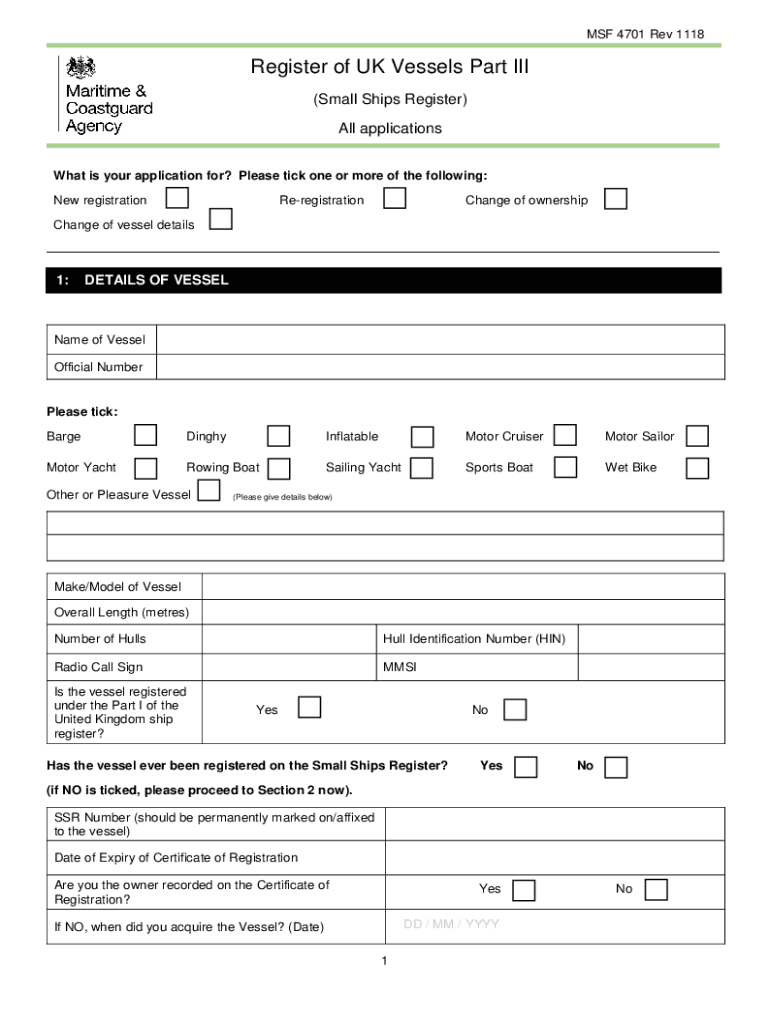 MSF 4701 Rev 1118

Maritime & Coastguard Agency

Register of UK Vessels Part III

(Small Ships Register)

All applications

What is your application for? Please tick one or more of the following:

New registration Re-registration Change of ownership

Change of vessel details

1: DETAILS OF VESSEL

| Name of Vessel | |
|---|---|
| Official Number | |

Please tick:

Barge Dinghy Inflatable Motor Cruiser Motor Sailor

Motor Yacht Rowing Boat Sailing Yacht Sports Boat Wet Bike

Other or Pleasure Vessel (Please give details below)

| Make/Model of Vessel | | | |
|---|---|---|---|
| Overall Length (metres) | | | |
| Number of Hulls | | Hull Identification Number (HIN) | |
| Radio Call Sign | | MMSI | |
| Is the vessel registered under the Part I of the United Kingdom ship register? | Yes | No | |

Has the vessel ever been registered on the Small Ships Register? Yes No

(if NO is ticked, please proceed to Section 2 now).

| SSR Number (should be permanently marked on/affixed to the vessel) | |
|---|---|
| Date of Expiry of Certificate of Registration | |
| Are you the owner recorded on the Certificate of Registration? | Yes No |
| If NO, when did you acquire the Vessel? (Date) | DD / MM / YYYY |

1